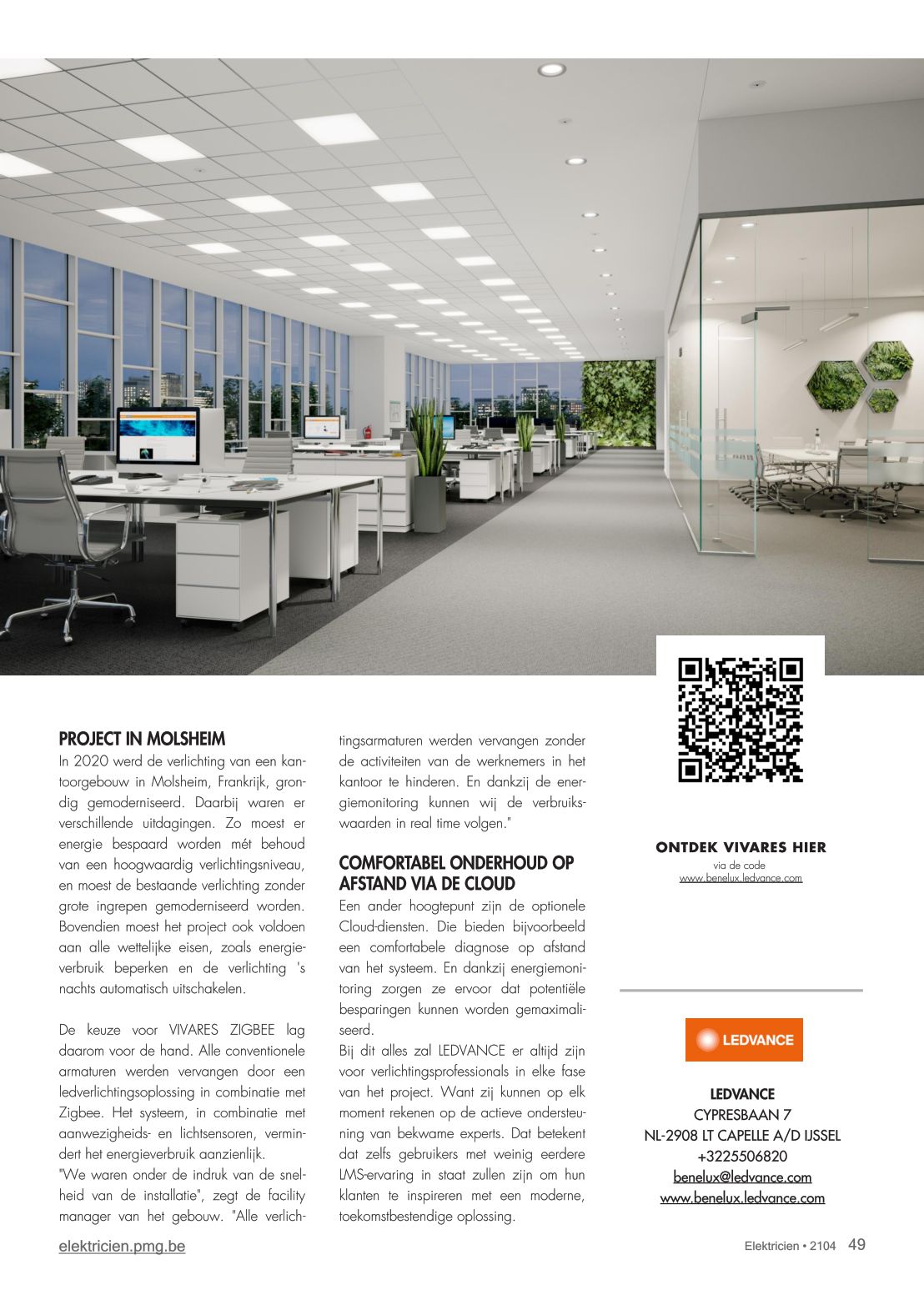 PROJECT IN MOLSHEIM

In 2020 werd de verlichting van een kantoorgebouw in Molsheim, Frankrijk, grondig gemoderniseerd. Daarbij waren er verschillende uitdagingen. Zo moest er energie bespaard worden mét behoud van een hoogwaardig verlichtingsniveau, en moest de bestaande verlichting zonder grote ingrepen gemoderniseerd worden. Bovendien moest het project ook voldoen aan alle wettelijke eisen, zoals energieverbruik beperken en de verlichting 's nachts automatisch uitschakelen.

De keuze voor VIVARES ZIGBEE lag daarom voor de hand. Alle conventionele armaturen werden vervangen door een ledverlichtingsoplossing in combinatie met Zigbee. Het systeem, in combinatie met aanwezigheids- en lichtsensoren, vermindert het energieverbruik aanzienlijk.
"We waren onder de indruk van de snelheid van de installatie", zegt de facility manager van het gebouw. "Alle verlichtingsarmaturen werden vervangen zonder de activiteiten van de werknemers in het kantoor te hinderen. En dankzij de energiemonitoring kunnen wij de verbruikswaarden in real time volgen."

COMFORTABEL ONDERHOUD OP AFSTAND VIA DE CLOUD

Een ander hoogtepunt zijn de optionele Cloud-diensten. Die bieden bijvoorbeeld een comfortabele diagnose op afstand van het systeem. En dankzij energiemonitoring zorgen ze ervoor dat potentiële besparingen kunnen worden gemaximaliseerd.
Bij dit alles zal LEDVANCE er altijd zijn voor verlichtingsprofessionals in elke fase van het project. Want zij kunnen op elk moment rekenen op de actieve ondersteuning van bekwame experts. Dat betekent dat zelfs gebruikers met weinig eerdere LMS-ervaring in staat zullen zijn om hun klanten te inspireren met een moderne, toekomstbestendige oplossing.

ONTDEK VIVARES HIER
via de code
www.benelux.ledvance.com

LEDVANCE

LEDVANCE
CYPRESBAAN 7
NL-2908 LT CAPELLE A/D IJSSEL
+3225506820
benelux@ledvance.com
www.benelux.ledvance.com

elektricien.pmg.be

Elektricien • 2104 49